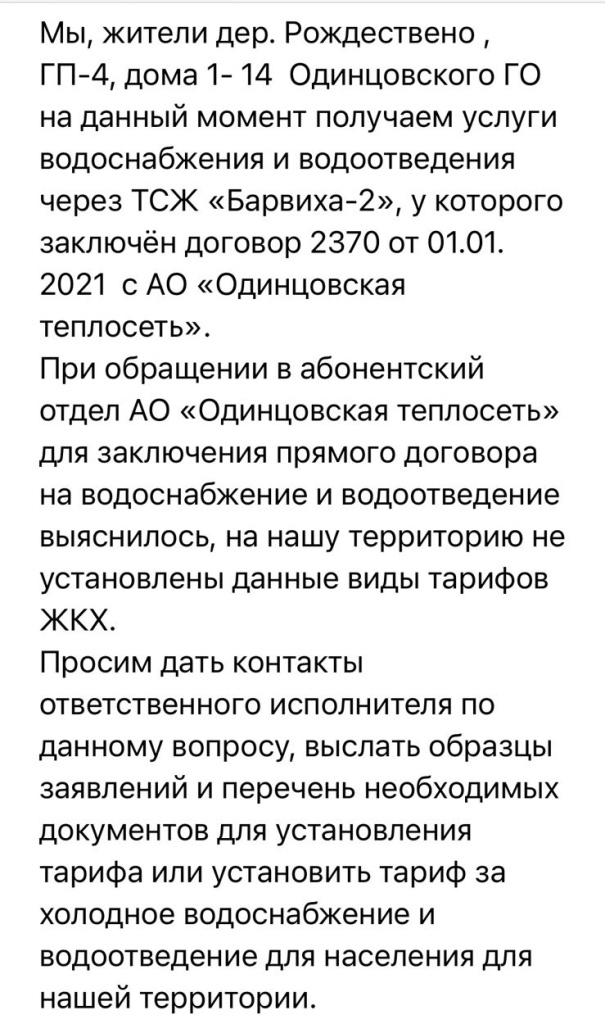 Мы, жители дер. Рождествено , ГП-4, дома 1- 14  Одинцовского ГО на данный момент получаем услуги водоснабжения и водоотведения через ТСЖ «Барвиха-2», у которого заключён договор 2370 от 01.01. 2021  с АО «Одинцовская теплосеть».
При обращении в абонентский отдел АО «Одинцовская теплосеть» для заключения прямого договора на водоснабжение и водоотведение выяснилось, на нашу территорию не установлены данные виды тарифов ЖКХ.
Просим дать контакты ответственного исполнителя по данному вопросу, выслать образцы заявлений и перечень необходимых документов для установления тарифа или установить тариф за холодное водоснабжение и водоотведение для населения для нашей территории.